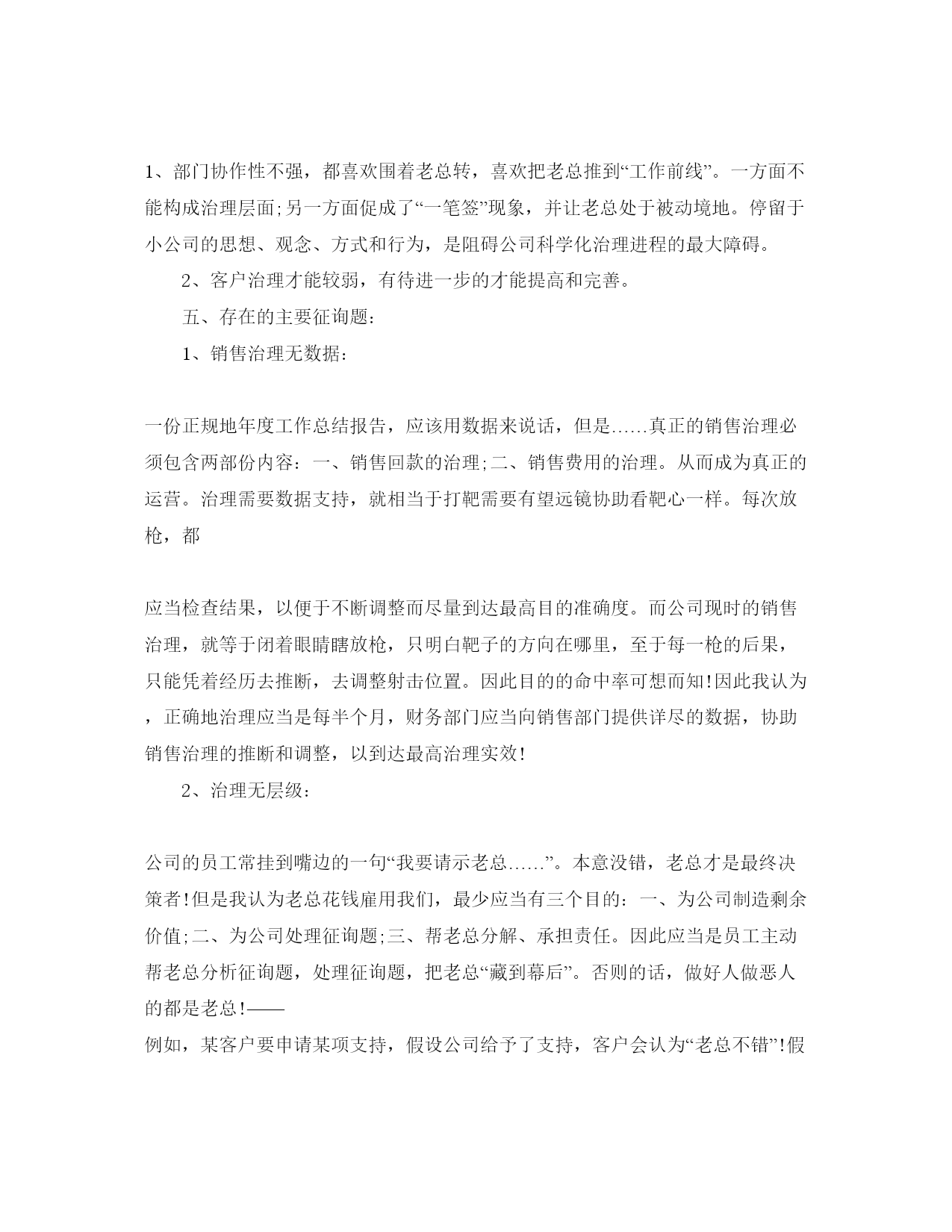 1、部门协作性不强，都喜欢围着老总转，喜欢把老总推到“工作前线”。一方面不能构成治理层面;另一方面促成了“一笔签”现象，并让老总处于被动境地。停留于小公司的思想、观念、方式和行为，是阻碍公司科学化治理进程的最大障碍。

2、客户治理才能较弱，有待进一步的才能提高和完善。

五、存在的主要征询题：

1、销售治理无数据：

一份正规地年度工作总结报告，应该用数据来说话，但是……真正的销售治理必须包含两部份内容：一、销售回款的治理;二、销售费用的治理。从而成为真正的运营。治理需要数据支持，就相当于打靶需要有望远镜协助看靶心一样。每次放枪，都

应当检查结果，以便于不断调整而尽量到达最高目的准确度。而公司现时的销售治理，就等于闭着眼睛瞎放枪，只明白靶子的方向在哪里，至于每一枪的后果，只能凭着经历去推断，去调整射击位置。因此目的的命中率可想而知!因此我认为，正确地治理应当是每半个月，财务部门应当向销售部门提供详尽的数据，协助销售治理的推断和调整，以到达最高治理实效!

2、治理无层级：

公司的员工常挂到嘴边的一句“我要请示老总……”。本意没错，老总才是最终决策者!但是我认为老总花钱雇用我们，最少应当有三个目的：一、为公司制造剩余价值;二、为公司处理征询题;三、帮老总分解、承担责任。因此应当是员工主动帮老总分析征询题，处理征询题，把老总“藏到幕后”。否则的话，做好人做恶人的都是老总!——
例如，某客户要申请某项支持，假设公司给予了支持，客户会认为“老总不错”!假